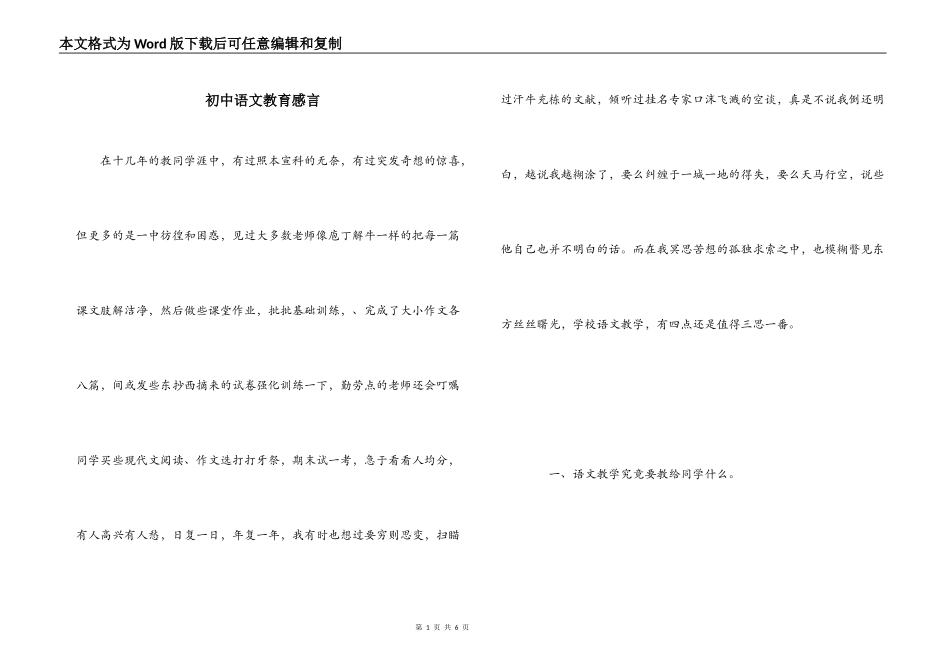 本文格式为Word版下载后可任意编辑和复制

初中语文教育感言

在十几年的教同学涯中，有过照本宣科的无奈，有过突发奇想的惊喜，但更多的是一中彷徨和困惑，见过大多数老师像庖丁解牛一样的把每一篇课文肢解洁净，然后做些课堂作业，批批基础训练，、完成了大小作文各八篇，间或发些东抄西摘来的试卷强化训练一下，勤劳点的老师还会叮嘱同学买些现代文阅读、作文选打打牙祭，期末试一考，急于看看人均分，有人高兴有人愁，日复一日，年复一年，我有时也想过要穷则思变，扫瞄过汗牛充栋的文献，倾听过挂名专家口沫飞溅的空谈，真是不说我倒还明白，越说我越糊涂了，要么纠缠于一城一地的得失，要么天马行空，说些他自己也并不明白的话。而在我冥思苦想的孤独求索之中，也模糊瞥见东方丝丝曙光，学校语文教学，有四点还是值得三思一番。

一、语文教学究竟要教给同学什么。

第 1 页 共 6 页